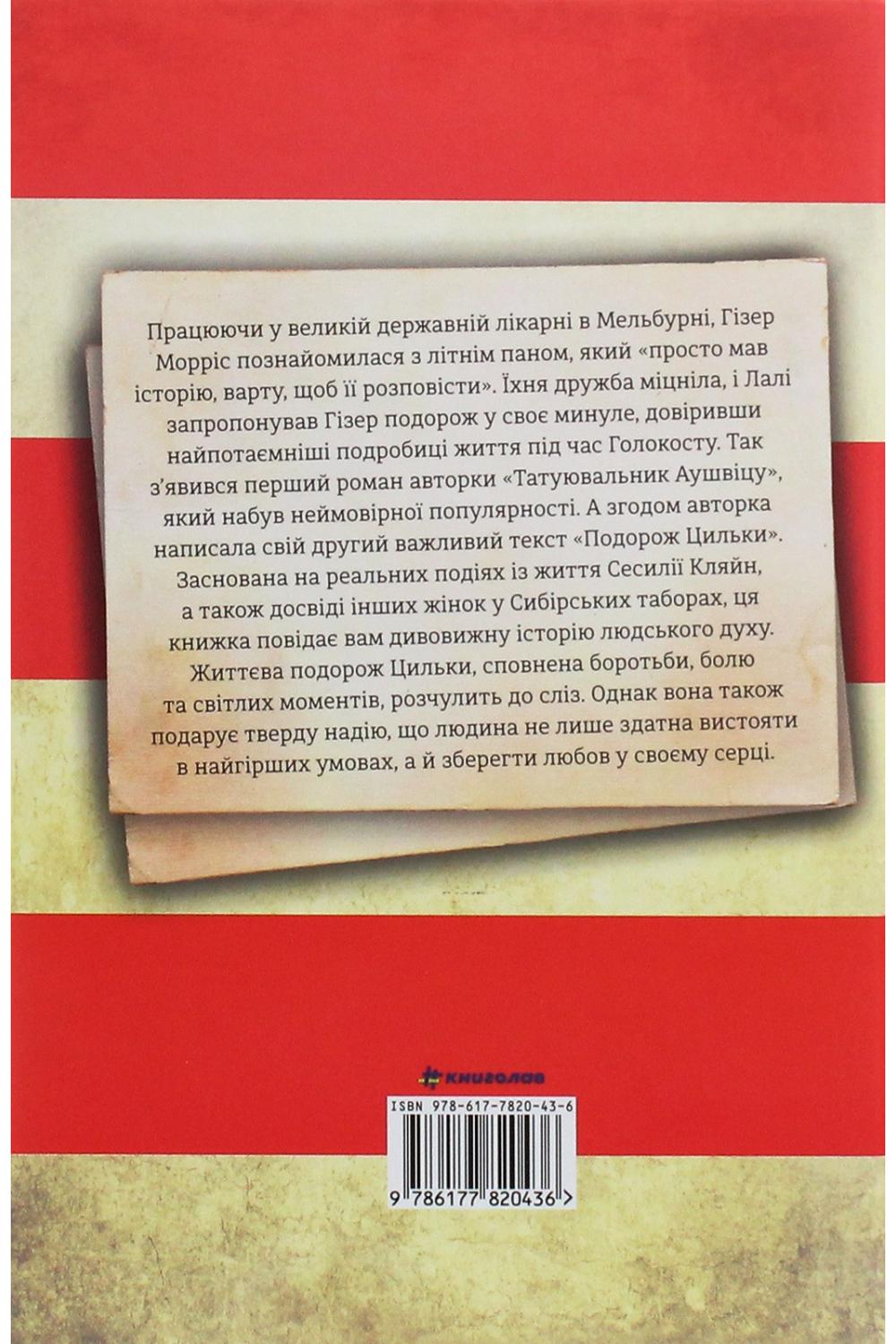 Працюючи у великій державній лікарні в Мельбурні, Гізер Морріс познайомилася з літнім паном, який «просто мав історію, варту, щоб її розповісти». Їхня дружба міцніла, і Лалі запропонував Гізер подорож у своє минуле, довіривши найпотаємніші подробиці життя під час Голокосту. Так з'явився перший роман авторки «Татуювальник Аушвіцу», який набув неймовірної популярності. А згодом авторка написала свій другий важливий текст «Подорож Цильки». Заснована на реальних подіях із життя Сесилії Кляйн, а також досвіді інших жінок у Сибірських таборах, ця книжка повідає вам дивовижну історію людського духу. Життєва подорож Цильки, сповнена боротьби, болю та світлих моментів, розчулить до сліз. Однак вона також подарує тверду надію, що людина не лише здатна вистояти в найгірших умовах, а й зберегти любов у своєму серці.

#книголав

ISBN 978-617-7820-43-6

9 786177 820436 >